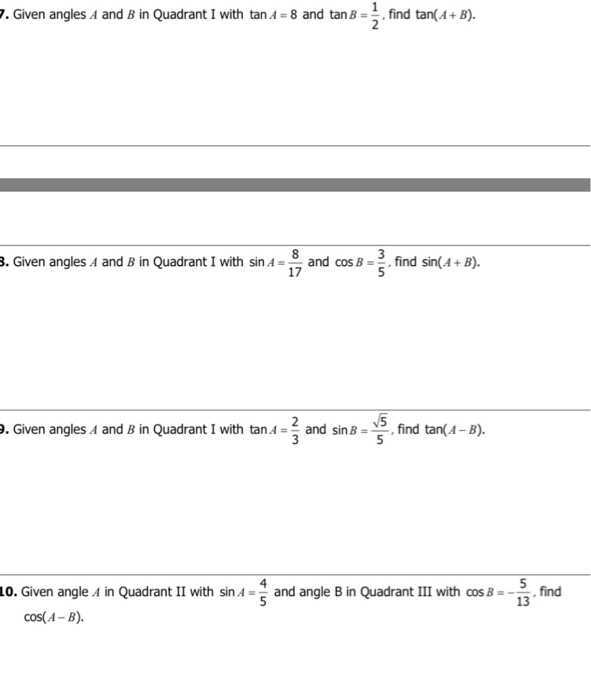 7. Given angles $A$ and $B$ in Quadrant I with $\tan A = 8$ and $\tan B = \frac{1}{2}$, find $\tan(A+B)$.

8. Given angles $A$ and $B$ in Quadrant I with $\sin A = \frac{8}{17}$ and $\cos B = \frac{3}{5}$, find $\sin(A+B)$.

9. Given angles $A$ and $B$ in Quadrant I with $\tan A = \frac{2}{3}$ and $\sin B = \frac{\sqrt{5}}{5}$, find $\tan(A-B)$.

10. Given angle $A$ in Quadrant II with $\sin A = \frac{4}{5}$ and angle B in Quadrant III with $\cos B = -\frac{5}{13}$, find $\cos(A-B)$.